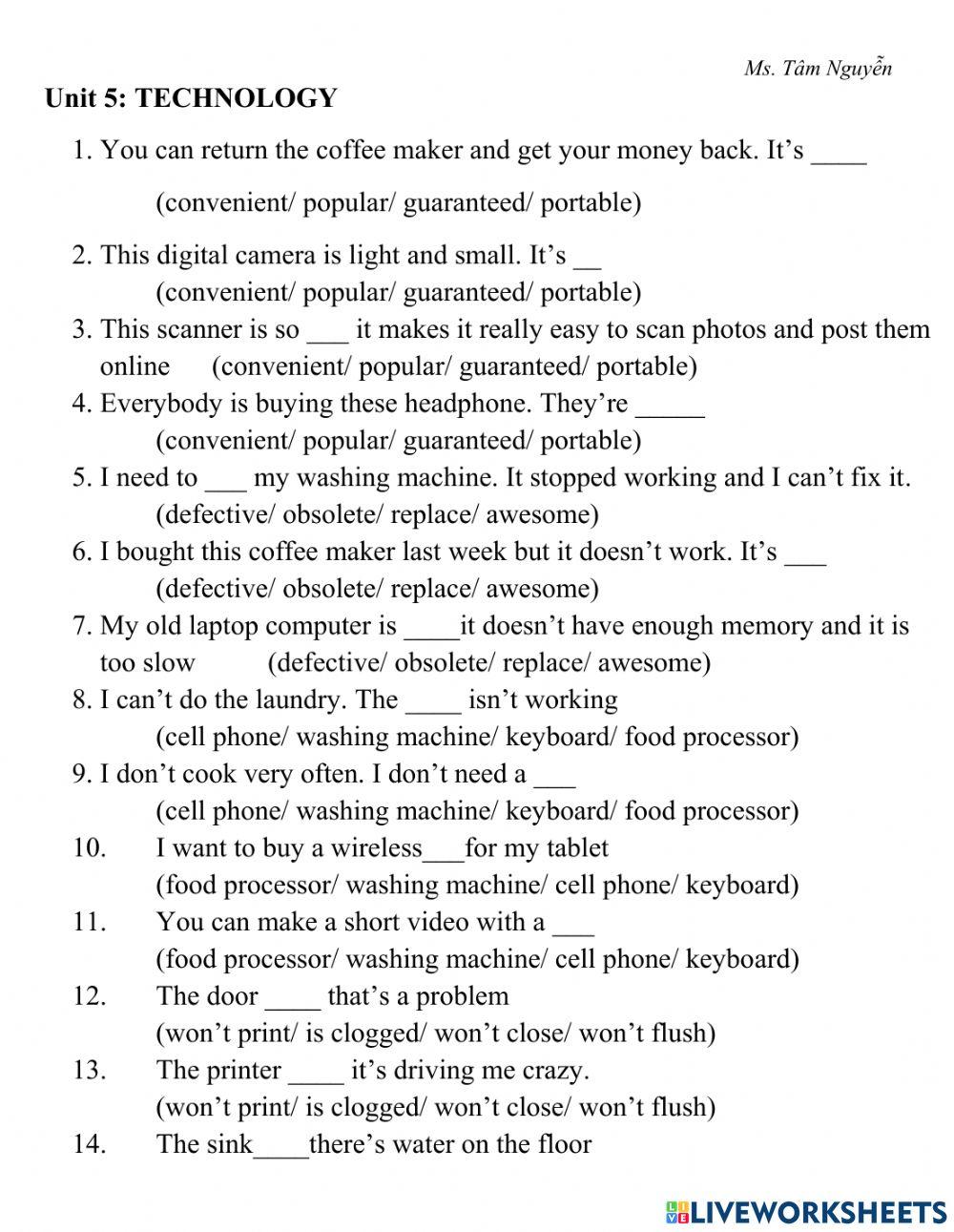 Ms. Tâm Nguyễn

Unit 5: TECHNOLOGY

1. You can return the coffee maker and get your money back. It's ____

(convenient/ popular/ guaranteed/ portable)

2. This digital camera is light and small. It's __
(convenient/ popular/ guaranteed/ portable)
3. This scanner is so ___ it makes it really easy to scan photos and post them online (convenient/ popular/ guaranteed/ portable)
4. Everybody is buying these headphone. They're _____
(convenient/ popular/ guaranteed/ portable)
5. I need to ___ my washing machine. It stopped working and I can't fix it.
(defective/ obsolete/ replace/ awesome)
6. I bought this coffee maker last week but it doesn't work. It's ___
(defective/ obsolete/ replace/ awesome)
7. My old laptop computer is ____it doesn't have enough memory and it is too slow (defective/ obsolete/ replace/ awesome)
8. I can't do the laundry. The ____ isn't working
(cell phone/ washing machine/ keyboard/ food processor)
9. I don't cook very often. I don't need a ___
(cell phone/ washing machine/ keyboard/ food processor)
10. I want to buy a wireless___for my tablet
(food processor/ washing machine/ cell phone/ keyboard)
11. You can make a short video with a ___
(food processor/ washing machine/ cell phone/ keyboard)
12. The door ____ that's a problem
(won't print/ is clogged/ won't close/ won't flush)
13. The printer ____ it's driving me crazy.
(won't print/ is clogged/ won't close/ won't flush)
14. The sink____there's water on the floor

LIVEWORKSHEETS